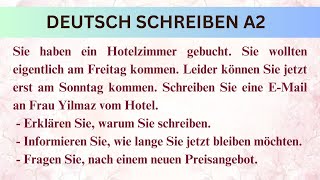 DEUTSCH SCHREIBEN A2

Sie haben ein Hotelzimmer gebucht. Sie wollten eigentlich am Freitag kommen. Leider können Sie jetzt erst am Sonntag kommen. Schreiben Sie eine E-Mail an Frau Yilmaz vom Hotel.

- Erklären Sie, warum Sie schreiben.
- Informieren Sie, wie lange Sie jetzt bleiben möchten.
- Fragen Sie, nach einem neuen Preisangebot.